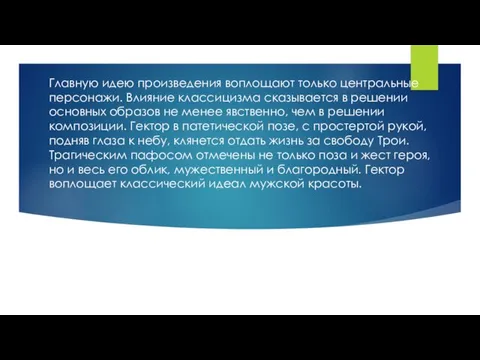 Главную идею произведения воплощают только центральные персонажи. Влияние классицизма сказывается в решении основных образов не менее явственно, чем в решении композиции. Гектор в патетической позе, с простертой рукой, подняв глаза к небу, клянется отдать жизнь за свободу Трои. Трагическим пафосом отмечены не только поза и жест героя, но и весь его облик, мужественный и благородный. Гектор воплощает классический идеал мужской красоты.